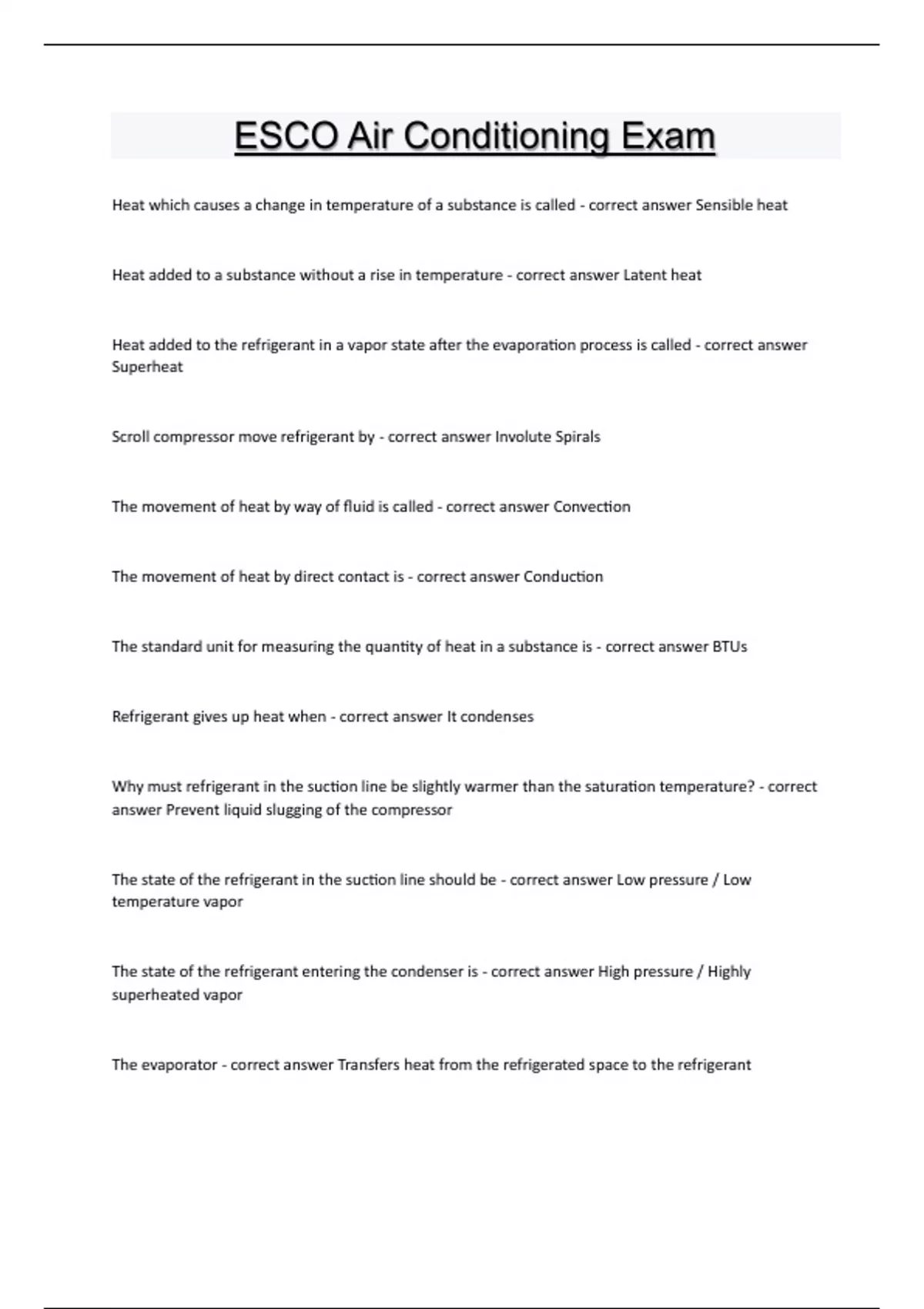 ESCO Air Conditioning Exam

Heat which causes a change in temperature of a substance is called - correct answer Sensible heat

Heat added to a substance without a rise in temperature - correct answer Latent heat

Heat added to the refrigerant in a vapor state after the evaporation process is called - correct answer Superheat

Scroll compressor move refrigerant by - correct answer Involute Spirals

The movement of heat by way of fluid is called - correct answer Convection

The movement of heat by direct contact is - correct answer Conduction

The standard unit for measuring the quantity of heat in a substance is - correct answer BTUs

Refrigerant gives up heat when - correct answer It condenses

Why must refrigerant in the suction line be slightly warmer than the saturation temperature? - correct answer Prevent liquid slugging of the compressor

The state of the refrigerant in the suction line should be - correct answer Low pressure / Low temperature vapor

The state of the refrigerant entering the condenser is - correct answer High pressure / Highly superheated vapor

The evaporator - correct answer Transfers heat from the refrigerated space to the refrigerant